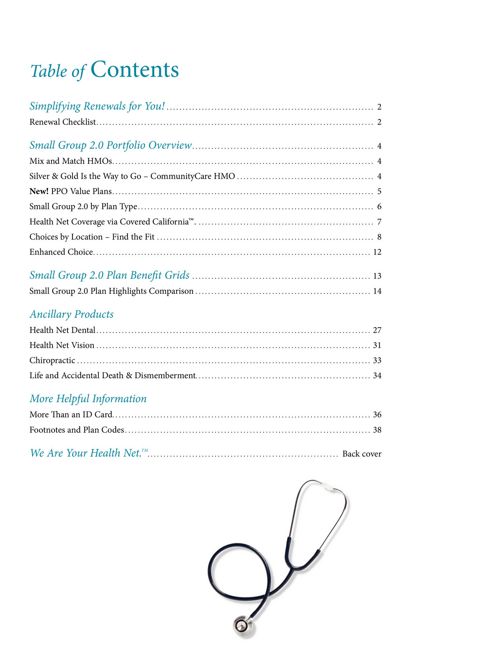 Table of Contents

Simplifying Renewals for You! .......... 2

Renewal Checklist .......... 2

Small Group 2.0 Portfolio Overview .......... 4

Mix and Match HMOs .......... 4

Silver & Gold Is the Way to Go – CommunityCare HMO .......... 4

New! PPO Value Plans .......... 5

Small Group 2.0 by Plan Type .......... 6

Health Net Coverage via Covered California™ .......... 7

Choices by Location – Find the Fit .......... 8

Enhanced Choice .......... 12

Small Group 2.0 Plan Benefit Grids .......... 13

Small Group 2.0 Plan Highlights Comparison .......... 14

Ancillary Products

Health Net Dental .......... 27

Health Net Vision .......... 31

Chiropractic .......... 33

Life and Accidental Death & Dismemberment .......... 34

More Helpful Information

More Than an ID Card .......... 36

Footnotes and Plan Codes .......... 38

We Are Your Health Net.™ .......... Back cover